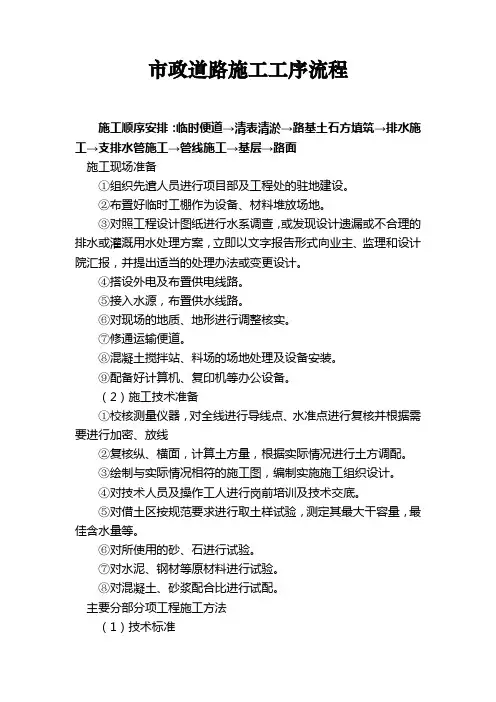 市政道路施工工序流程

施工顺序安排：临时便道→清表清淤→路基土石方填筑→排水施工→支排水管施工→管线施工→基层→路面

施工现场准备

①组织先遣人员进行项目部及工程处的驻地建设。

②布置好临时工棚作为设备、材料堆放场地。

③对照工程设计图纸进行水系调查，或发现设计遗漏或不合理的排水或灌溉用水处理方案，立即以文字报告形式向业主、监理和设计院汇报，并提出适当的处理办法或变更设计。

④搭设外电及布置供电线路。

⑤接入水源，布置供水线路。

⑥对现场的地质、地形进行调整核实。

⑦修通运输便道。

⑧混凝土搅拌站、料场的场地处理及设备安装。

⑨配备好计算机、复印机等办公设备。

（2）施工技术准备

①校核测量仪器，对全线进行导线点、水准点进行复核并根据需要进行加密、放线

②复核纵、横面，计算土方量，根据实际情况进行土方调配。

③绘制与实际情况相符的施工图，编制实施施工组织设计。

④对技术人员及操作工人进行岗前培训及技术交底。

⑤对借土区按规范要求进行取土样试验，测定其最大干容量，最佳含水量等。

⑥对所使用的砂、石进行试验。

⑦对水泥、钢材等原材料进行试验。

⑧对混凝土、砂浆配合比进行试配。

主要分部分项工程施工方法

（1）技术标准